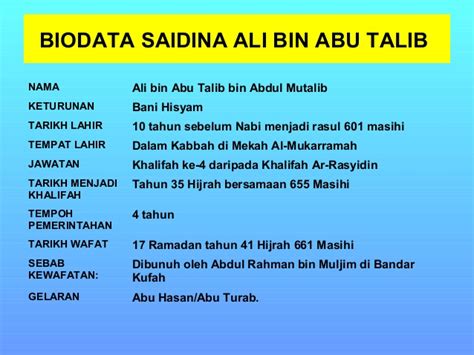 BIODATA SAIDINA ALI BIN ABU TALIB

| | |
|---|---|
| NAMA | Ali bin Abu Talib bin Abdul Mutalib |
| KETURUNAN | Bani Hisyam |
| TARIKH LAHIR | 10 tahun sebelum Nabi menjadi rasul 601 masihi |
| TEMPAT LAHIR | Dalam Kabbah di Mekah Al-Mukarramah |
| JAWATAN | Khalifah ke-4 daripada Khalifah Ar-Rasyidin |
| TARIKH MENJADI KHALIFAH | Tahun 35 Hijrah bersamaan 655 Masihi |
| TEMPOH PEMERINTAHAN | 4 tahun |
| TARIKH WAFAT | 17 Ramadan tahun 41 Hijrah 661 Masihi |
| SEBAB KEWAFATAN: | Dibunuh oleh Abdul Rahman bin Muljim di Bandar Kufah |
| GELARAN | Abu Hasan/Abu Turab. |